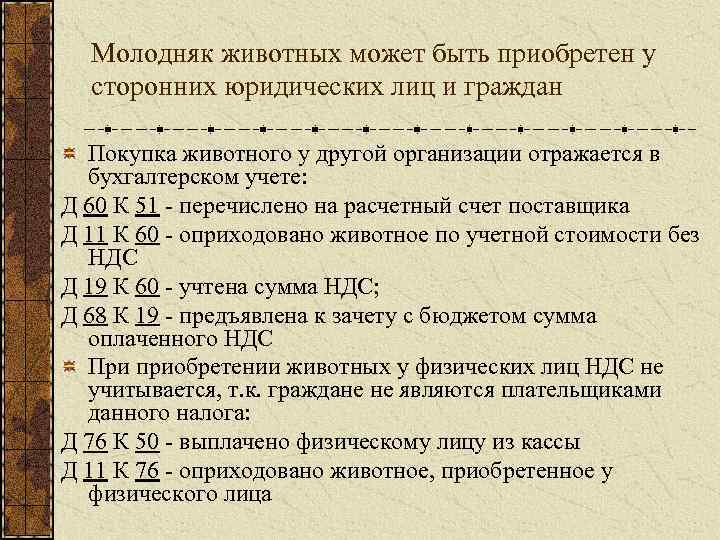 Молодняк животных может быть приобретен у сторонних юридических лиц и граждан

Покупка животного у другой организации отражается в бухгалтерском учете:

Д 60 К 51 - перечислено на расчетный счет поставщика

Д 11 К 60 - оприходовано животное по учетной стоимости без НДС

Д 19 К 60 - учтена сумма НДС;

Д 68 К 19 - предъявлена к зачету с бюджетом сумма оплаченного НДС

При приобретении животных у физических лиц НДС не учитывается, т.к. граждане не являются плательщиками данного налога:

Д 76 К 50 - выплачено физическому лицу из кассы

Д 11 К 76 - оприходовано животное, приобретенное у физического лица